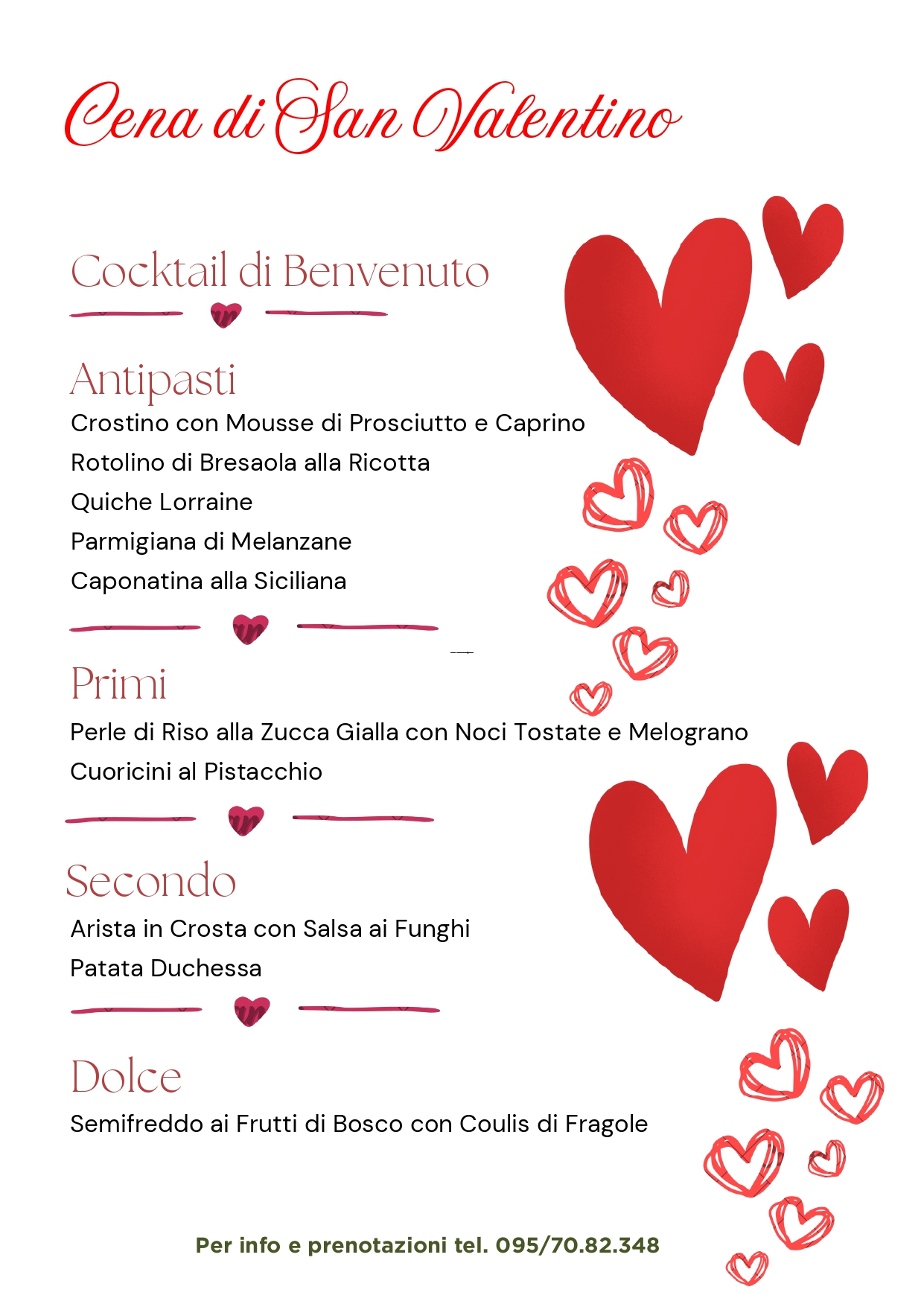 Cena di San Valentino

Cocktail di Benvenuto

Antipasti
Crostino con Mousse di Prosciutto e Caprino
Rotolino di Bresaola alla Ricotta
Quiche Lorraine
Parmigiana di Melanzane
Caponatina alla Siciliana

Primi
Perle di Riso alla Zucca Gialla con Noci Tostate e Melograno
Cuoricini al Pistacchio

Secondo
Arista in Crosta con Salsa ai Funghi
Patata Duchessa

Dolce
Semifreddo ai Frutti di Bosco con Coulis di Fragole

Per info e prenotazioni tel. 095/70.82.348